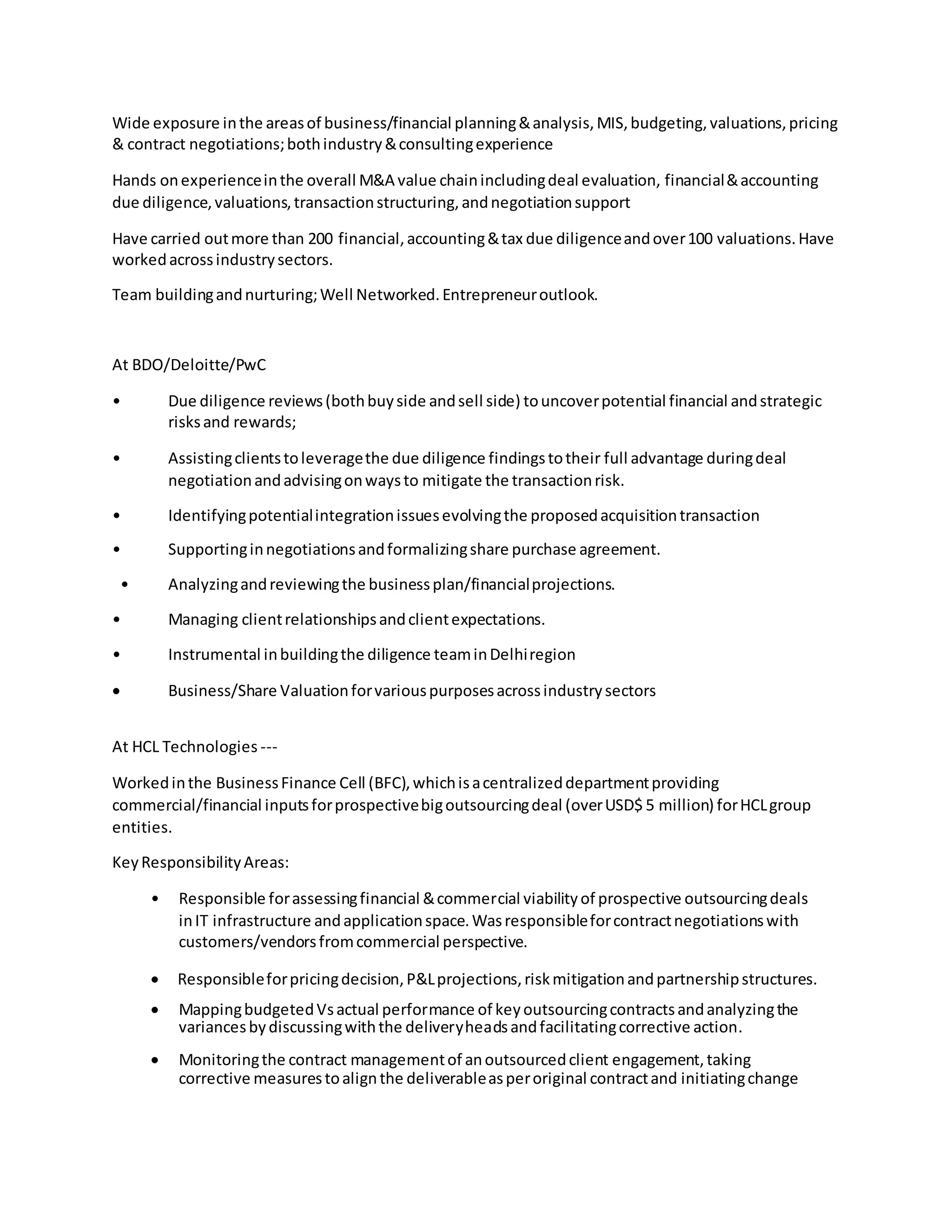 Wide exposure in the areas of business/financial planning & analysis, MIS, budgeting, valuations, pricing & contract negotiations; both industry & consulting experience

Hands on experience in the overall M&A value chain including deal evaluation, financial & accounting due diligence, valuations, transaction structuring, and negotiation support

Have carried out more than 200 financial, accounting & tax due diligence and over 100 valuations. Have worked across industry sectors.

Team building and nurturing; Well Networked. Entrepreneur outlook.

At BDO/Deloitte/PwC

• Due diligence reviews (both buy side and sell side) to uncover potential financial and strategic risks and rewards;

• Assisting clients to leverage the due diligence findings to their full advantage during deal negotiation and advising on ways to mitigate the transaction risk.

• Identifying potential integration issues evolving the proposed acquisition transaction

• Supporting in negotiations and formalizing share purchase agreement.

• Analyzing and reviewing the business plan/financial projections.

• Managing client relationships and client expectations.

• Instrumental in building the diligence team in Delhi region

• Business/Share Valuation for various purposes across industry sectors

At HCL Technologies ---

Worked in the Business Finance Cell (BFC), which is a centralized department providing commercial/financial inputs for prospective big outsourcing deal (over USD$ 5 million) for HCL group entities.

Key Responsibility Areas:

• Responsible for assessing financial & commercial viability of prospective outsourcing deals in IT infrastructure and application space. Was responsible for contract negotiations with customers/vendors from commercial perspective.

• Responsible for pricing decision, P&L projections, risk mitigation and partnership structures.

• Mapping budgeted Vs actual performance of key outsourcing contracts and analyzing the variances by discussing with the delivery heads and facilitating corrective action.

• Monitoring the contract management of an outsourced client engagement, taking corrective measures to align the deliverable as per original contract and initiating change